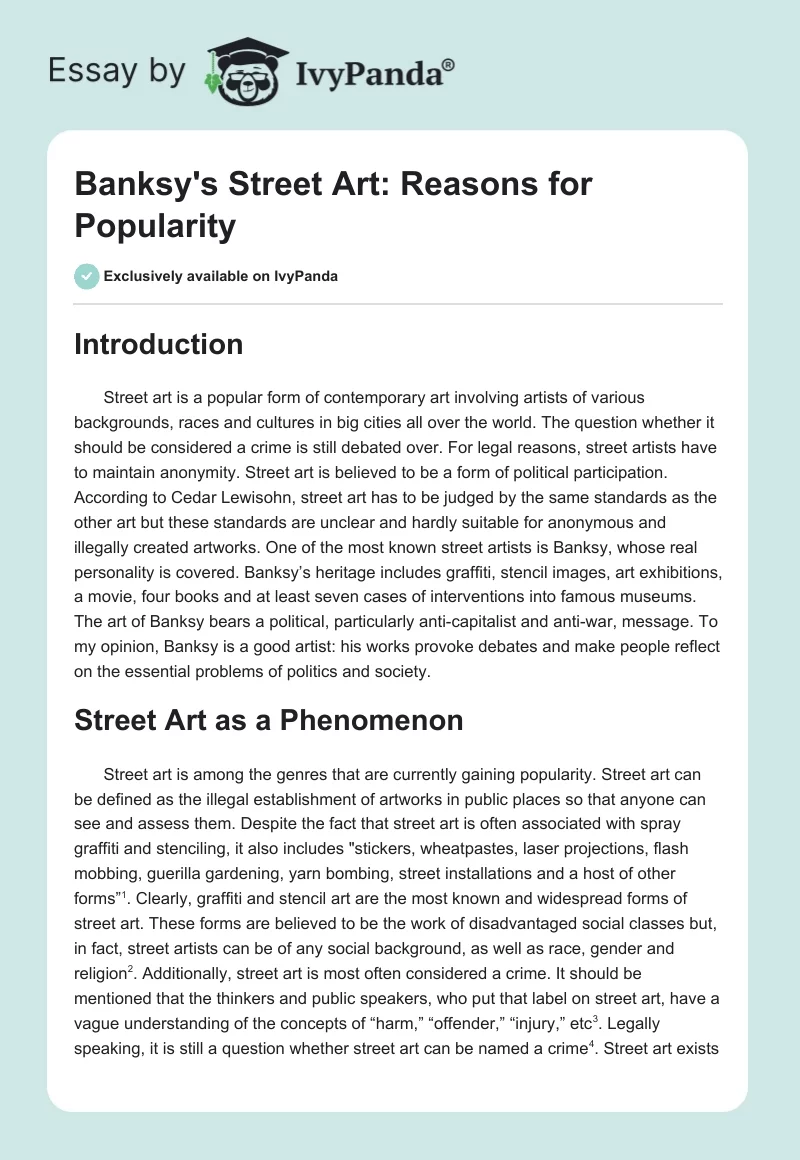 Essay by IvyPanda®

Banksy's Street Art: Reasons for Popularity

Exclusively available on IvyPanda

Introduction

Street art is a popular form of contemporary art involving artists of various backgrounds, races and cultures in big cities all over the world. The question whether it should be considered a crime is still debated over. For legal reasons, street artists have to maintain anonymity. Street art is believed to be a form of political participation. According to Cedar Lewisohn, street art has to be judged by the same standards as the other art but these standards are unclear and hardly suitable for anonymous and illegally created artworks. One of the most known street artists is Banksy, whose real personality is covered. Banksy's heritage includes graffiti, stencil images, art exhibitions, a movie, four books and at least seven cases of interventions into famous museums. The art of Banksy bears a political, particularly anti-capitalist and anti-war, message. To my opinion, Banksy is a good artist: his works provoke debates and make people reflect on the essential problems of politics and society.

Street Art as a Phenomenon

Street art is among the genres that are currently gaining popularity. Street art can be defined as the illegal establishment of artworks in public places so that anyone can see and assess them. Despite the fact that street art is often associated with spray graffiti and stenciling, it also includes "stickers, wheatpastes, laser projections, flash mobbing, guerilla gardening, yarn bombing, street installations and a host of other forms"$^1$. Clearly, graffiti and stencil art are the most known and widespread forms of street art. These forms are believed to be the work of disadvantaged social classes but, in fact, street artists can be of any social background, as well as race, gender and religion$^2$. Additionally, street art is most often considered a crime. It should be mentioned that the thinkers and public speakers, who put that label on street art, have a vague understanding of the concepts of "harm," "offender," "injury," etc$^3$. Legally speaking, it is still a question whether street art can be named a crime$^4$. Street art exists